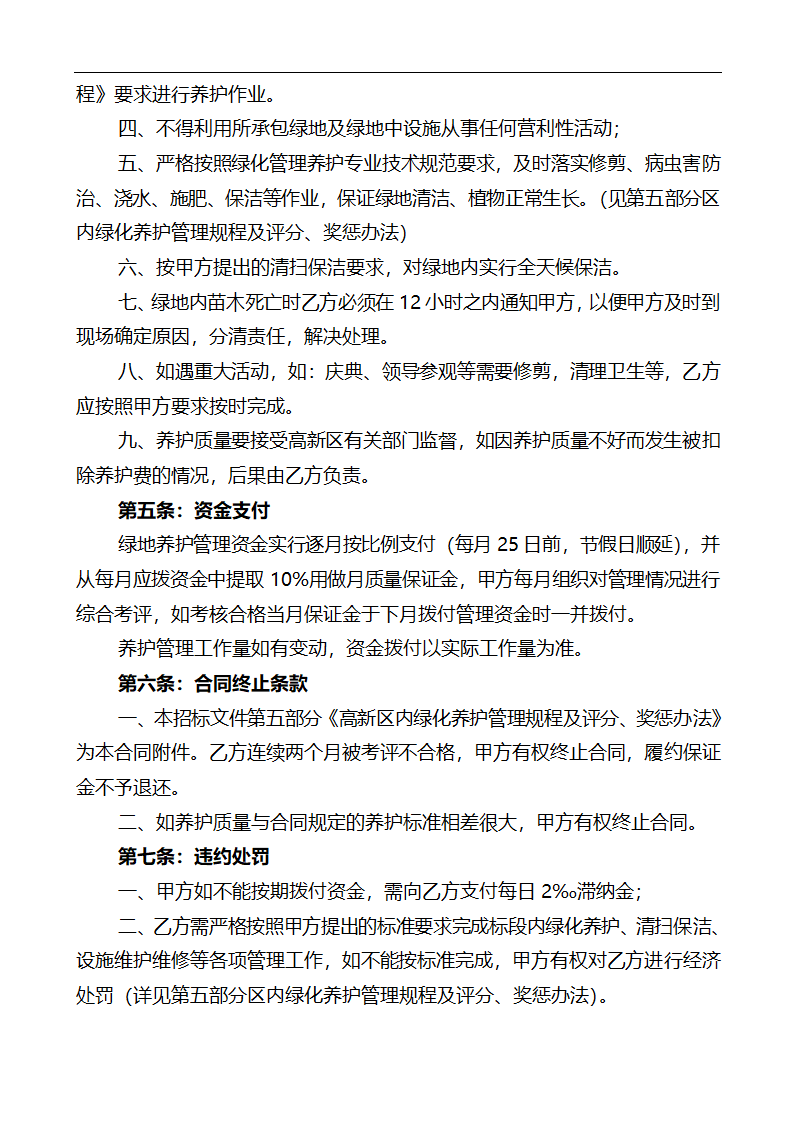 程》要求进行养护作业。

四、不得利用所承包绿地及绿地中设施从事任何营利性活动;

五、严格按照绿化管理养护专业技术规范要求，及时落实修剪、病虫害防治、浇水、施肥、保洁等作业，保证绿地清洁、植物正常生长。(见第五部分区内绿化养护管理规程及评分、奖惩办法)

六、按甲方提出的清扫保洁要求，对绿地内实行全天候保洁。

七、绿地内苗木死亡时乙方必须在 12 小时之内通知甲方，以便甲方及时到现场确定原因，分清责任，解决处理。

八、如遇重大活动，如：庆典、领导参观等需要修剪，清理卫生等，乙方应按照甲方要求按时完成。

九、养护质量要接受高新区有关部门监督，如因养护质量不好而发生被扣除养护费的情况，后果由乙方负责。

第五条：资金支付

绿地养护管理资金实行逐月按比例支付（每月 25 日前，节假日顺延），并从每月应拨资金中提取 10%用做月质量保证金，甲方每月组织对管理情况进行综合考评，如考核合格当月保证金于下月拨付管理资金时一并拨付。

养护管理工作量如有变动，资金拨付以实际工作量为准。

第六条：合同终止条款

一、本招标文件第五部分《高新区内绿化养护管理规程及评分、奖惩办法》为本合同附件。乙方连续两个月被考评不合格，甲方有权终止合同，履约保证金不予退还。

二、如养护质量与合同规定的养护标准相差很大，甲方有权终止合同。

第七条：违约处罚

一、甲方如不能按期拨付资金，需向乙方支付每日 2‰滞纳金;

二、乙方需严格按照甲方提出的标准要求完成标段内绿化养护、清扫保洁、设施维护维修等各项管理工作，如不能按标准完成，甲方有权对乙方进行经济处罚（详见第五部分区内绿化养护管理规程及评分、奖惩办法)。